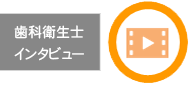 歯科衛生士
インタビュー